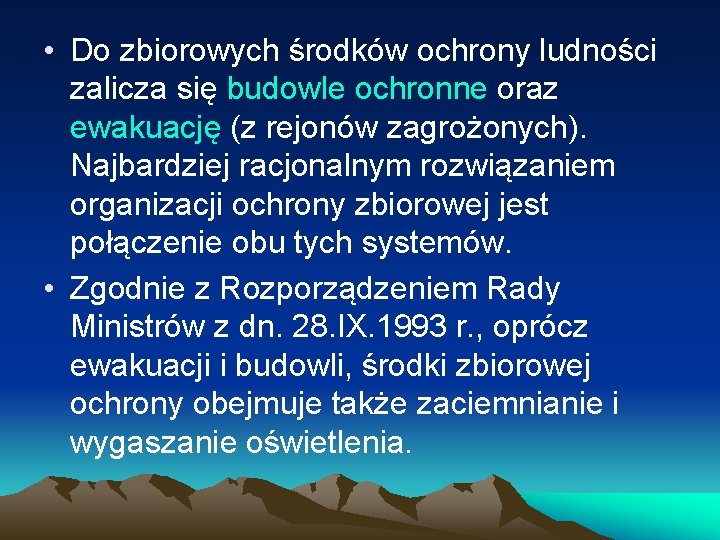 • Do zbiorowych środków ochrony ludności zalicza się budowle ochronne oraz ewakuację (z rejonów zagrożonych). Najbardziej racjonalnym rozwiązaniem organizacji ochrony zbiorowej jest połączenie obu tych systemów.

• Zgodnie z Rozporządzeniem Rady Ministrów z dn. 28.IX.1993 r., oprócz ewakuacji i budowli, środki zbiorowej ochrony obejmuje także zaciemnianie i wygaszanie oświetlenia.